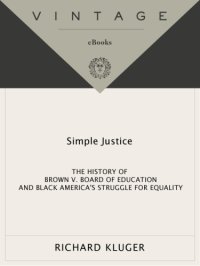 VINTAGE

eBooks

Simple Justice

THE HISTORY OF
BROWN V. BOARD OF EDUCATION
AND BLACK AMERICA'S STRUGGLE FOR EQUALITY

RICHARD KLUGER